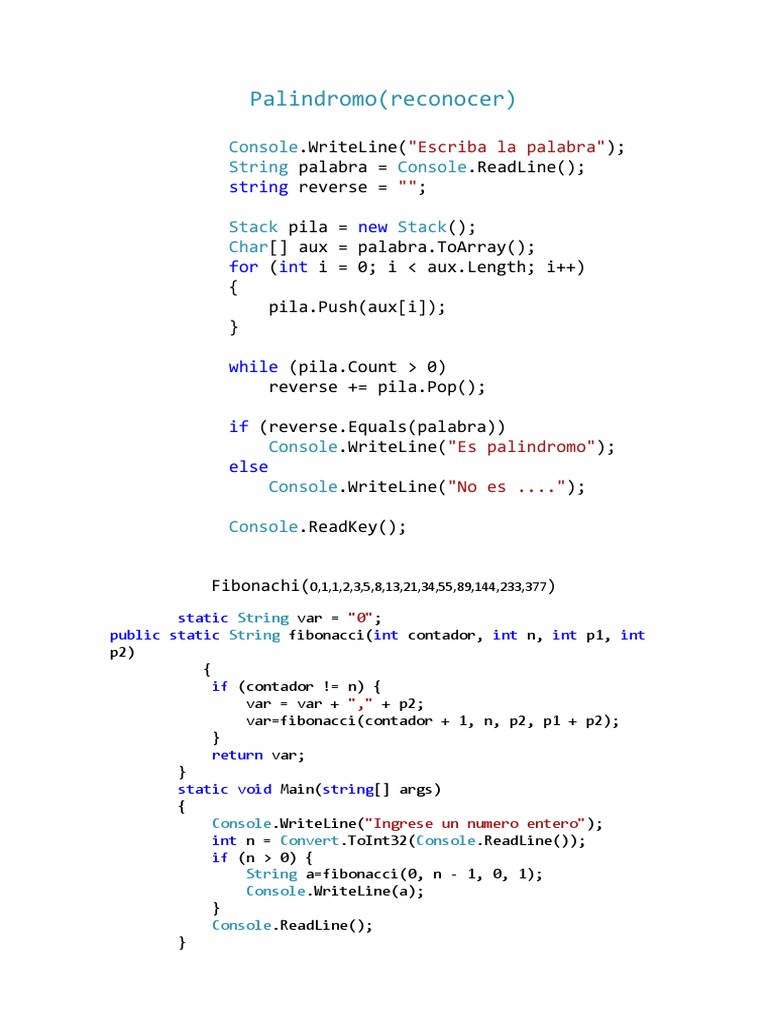 Palindromo(reconocer)

Console.WriteLine("Escriba la palabra");
String palabra = Console.ReadLine();
string reverse = "";

Stack pila = new Stack();
Char[] aux = palabra.ToArray();
for (int i = 0; i < aux.Length; i++)
{
    pila.Push(aux[i]);
}

while (pila.Count > 0)
    reverse += pila.Pop();

if (reverse.Equals(palabra))
    Console.WriteLine("Es palindromo");
else
    Console.WriteLine("No es ....");

Console.ReadKey();

Fibonachi(0,1,1,2,3,5,8,13,21,34,55,89,144,233,377)

static String var = "0";
public static String fibonacci(int contador, int n, int p1, int p2)
{
    if (contador != n) {
        var = var + "," + p2;
        var=fibonacci(contador + 1, n, p2, p1 + p2);
    }
    return var;
}
static void Main(string[] args)
{
    Console.WriteLine("Ingrese un numero entero");
    int n = Convert.ToInt32(Console.ReadLine());
    if (n > 0) {
        String a=fibonacci(0, n - 1, 0, 1);
        Console.WriteLine(a);
    }
    Console.ReadLine();
}